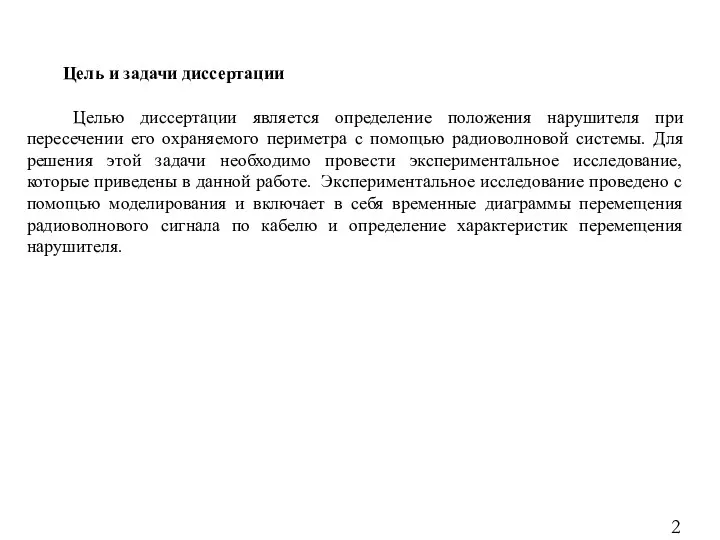 Цель и задачи диссертации

Целью диссертации является определение положения нарушителя при пересечении его охраняемого периметра с помощью радиоволновой системы. Для решения этой задачи необходимо провести экспериментальное исследование, которые приведены в данной работе. Экспериментальное исследование проведено с помощью моделирования и включает в себя временные диаграммы перемещения радиоволнового сигнала по кабелю и определение характеристик перемещения нарушителя.

2